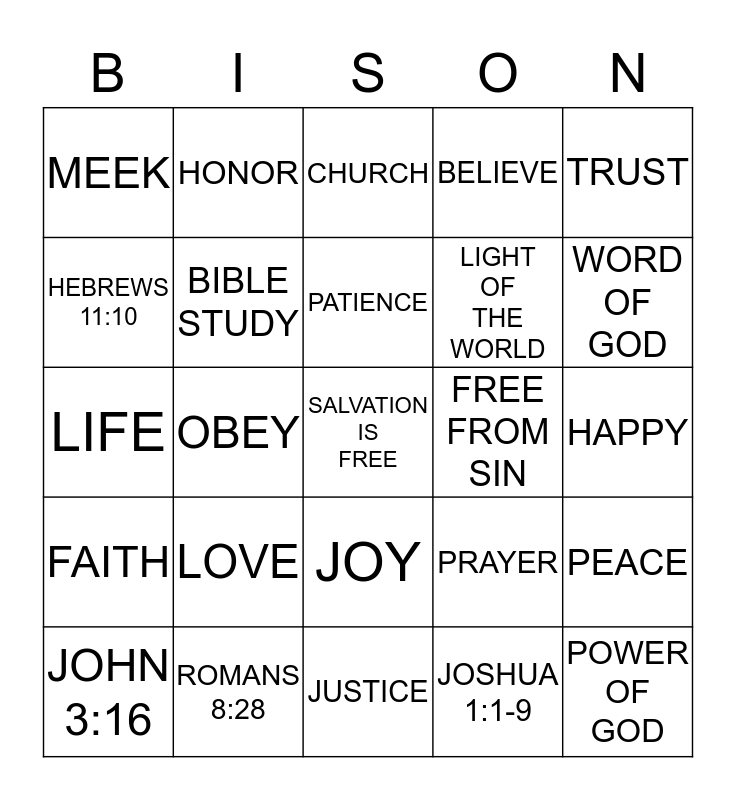 | B | I | S | O | N |
|---|---|---|---|---|
| MEEK | HONOR | CHURCH | BELIEVE | TRUST |
| HEBREWS 11:10 | BIBLE STUDY | PATIENCE | LIGHT OF THE WORLD | WORD OF GOD |
| LIFE | OBEY | SALVATION IS FREE | FREE FROM SIN | HAPPY |
| FAITH | LOVE | JOY | PRAYER | PEACE |
| JOHN 3:16 | ROMANS 8:28 | JUSTICE | JOSHUA 1:1-9 | POWER OF GOD |